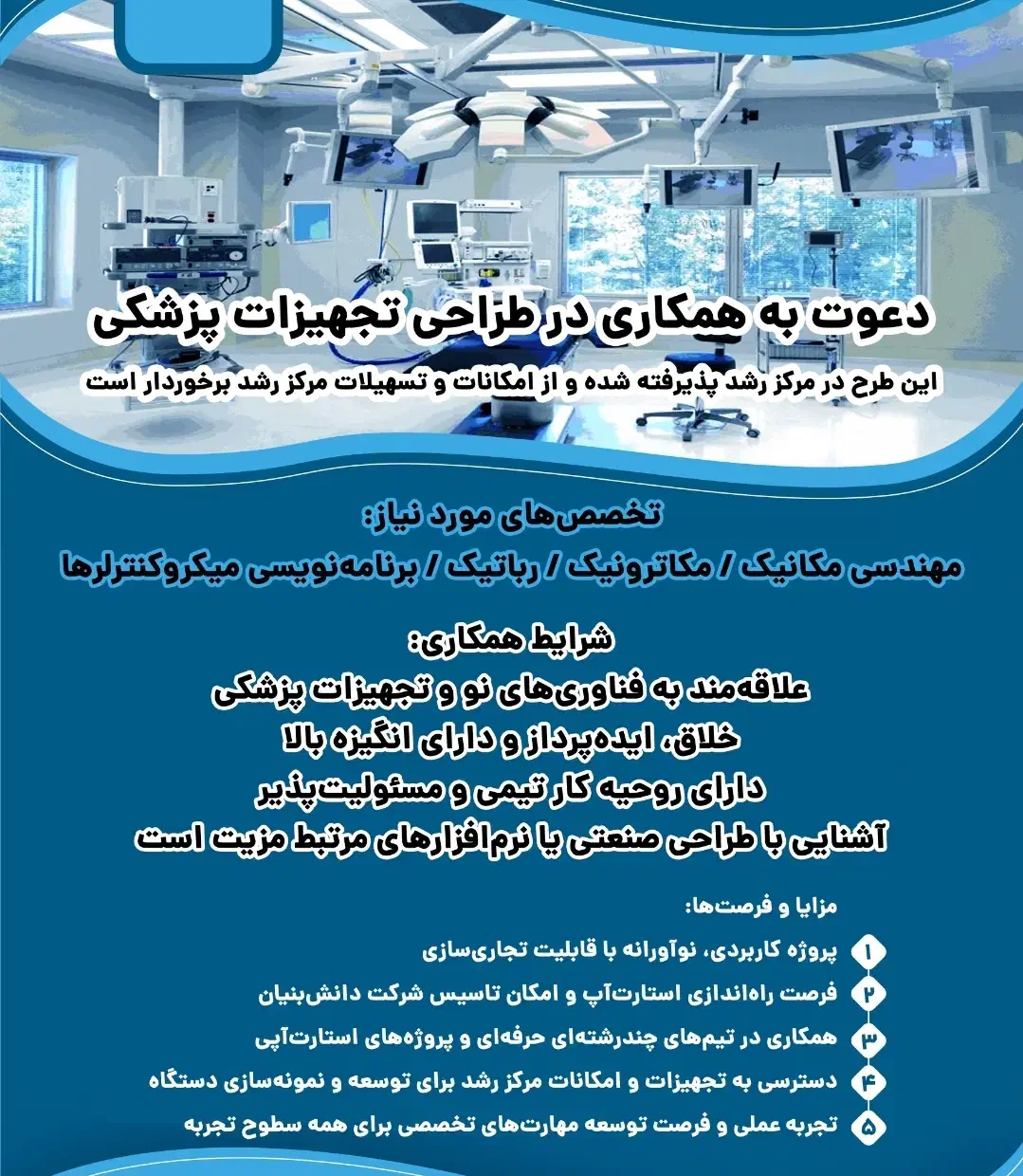 دعوت به همکاری در طراحی تجهیزات پزشکی

این طرح در مرکز رشد پذیرفته شده و از امکانات و تسهیلات مرکز رشد برخوردار است

تخصص‌های مورد نیاز:

مهندسی مکانیک / مکاترونیک / رباتیک / برنامه‌نویسی میکروکنترلرها

شرایط همکاری:

علاقه‌مند به فناوری‌های نو و تجهیزات پزشکی
خلاق، ایده‌پرداز و دارای انگیزه بالا
دارای روحیه کار تیمی و مسئولیت‌پذیر
آشنایی با طراحی صنعتی یا نرم‌افزارهای مرتبط مزیت است

مزایا و فرصت‌ها:

۱ پروژه کاربردی، نوآورانه با قابلیت تجاری‌سازی
۲ فرصت راه‌اندازی استارت‌آپ و امکان تاسیس شرکت دانش‌بنیان
۳ همکاری در تیم‌های چندرشته‌ای حرفه‌ای و پروژه‌های استارت‌آپی
۴ دسترسی به تجهیزات و امکانات مرکز رشد برای توسعه و نمونه‌سازی دستگاه
۵ تجربه عملی و فرصت توسعه مهارت‌های تخصصی برای همه سطوح تجربه